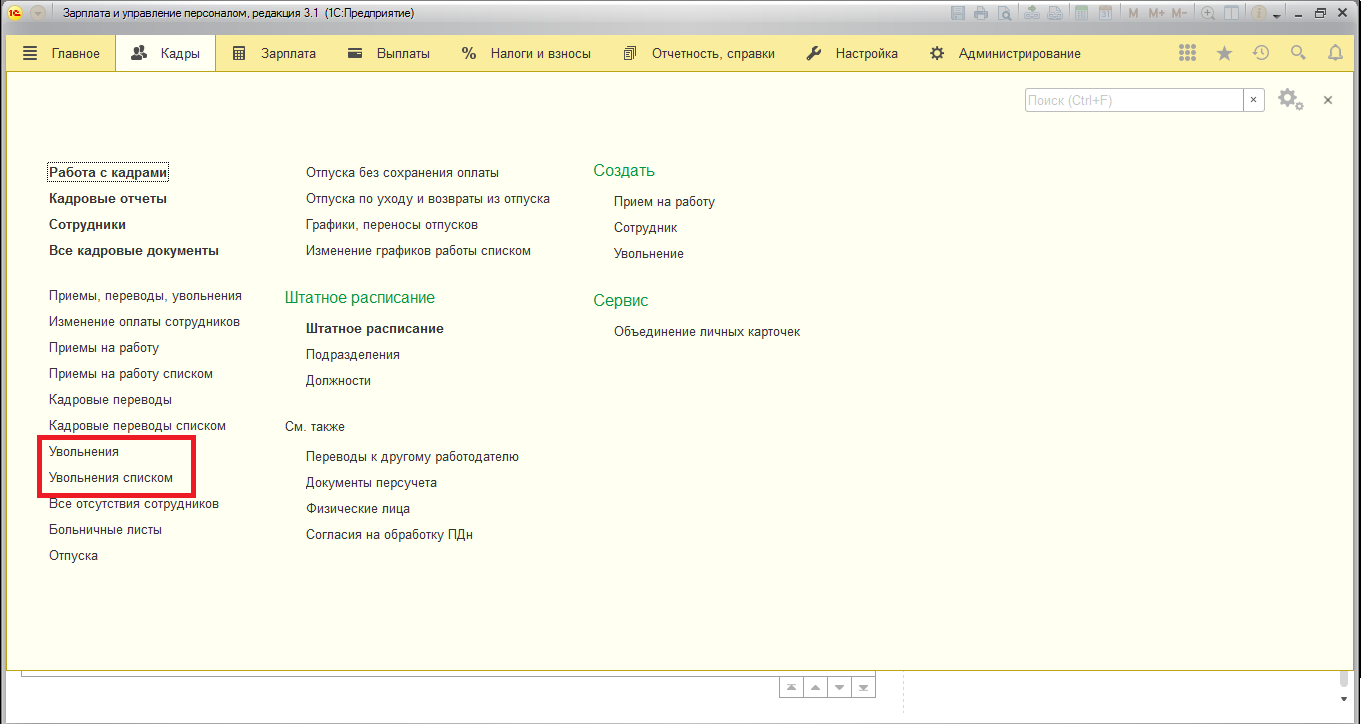 Зарплата и управление персоналом, редакция 3.1 (1С:Предприятие)

M M+ M-

Главное Кадры Зарплата Выплаты Налоги и взносы Отчетность, справки Настройка Администрирование

Поиск (Ctrl+F)

Работа с кадрами
Кадровые отчеты
Сотрудники
Все кадровые документы

Приемы, переводы, увольнения
Изменение оплаты сотрудников
Приемы на работу
Приемы на работу списком
Кадровые переводы
Кадровые переводы списком
Увольнения
Увольнения списком
Все отсутствия сотрудников
Больничные листы
Отпуска

Отпуска без сохранения оплаты
Отпуска по уходу и возвраты из отпуска
Графики, переносы отпусков
Изменение графиков работы списком

Штатное расписание
Штатное расписание
Подразделения
Должности

См. также
Переводы к другому работодателю
Документы персучета
Физические лица
Согласия на обработку ПДн

Создать
Прием на работу
Сотрудник
Увольнение

Сервис
Объединение личных карточек